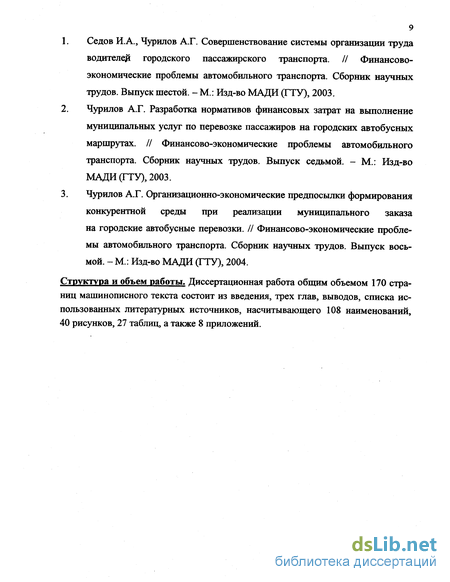 9

1. Седов И.А., Чурилов А.Г. Совершенствование системы организации труда водителей городского пассажирского транспорта. // Финансово-экономические проблемы автомобильного транспорта. Сборник научных трудов. Выпуск шестой. – М.: Изд-во МАДИ (ГТУ), 2003.

2. Чурилов А.Г. Разработка нормативов финансовых затрат на выполнение муниципальных услуг по перевозке пассажиров на городских автобусных маршрутах. // Финансово-экономические проблемы автомобильного транспорта. Сборник научных трудов. Выпуск седьмой. – М.: Изд-во МАДИ (ГТУ), 2003.

3. Чурилов А.Г. Организационно-экономические предпосылки формирования конкурентной среды при реализации муниципального заказа на городские автобусные перевозки. // Финансово-экономические проблемы автомобильного транспорта. Сборник научных трудов. Выпуск восьмой. – М.: Изд-во МАДИ (ГТУ), 2004.

Структура и объем работы. Диссертационная работа общим объемом 170 страниц машинописного текста состоит из введения, трех глав, выводов, списка использованных литературных источников, насчитывающего 108 наименований, 40 рисунков, 27 таблиц, а также 8 приложений.

dsLib.net
библиотека диссертаций